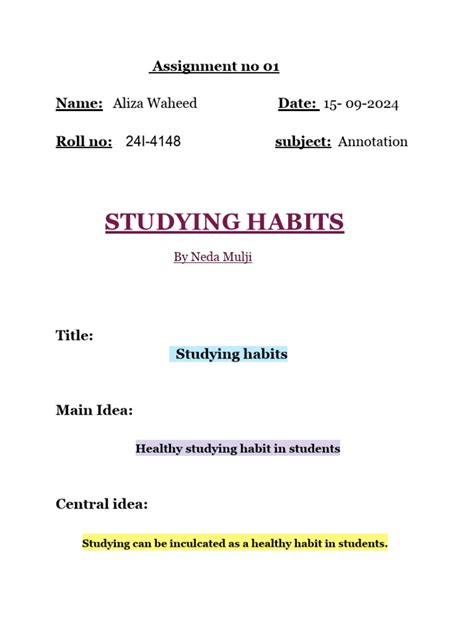 Assignment no 01

Name: Aliza Waheed Date: 15- 09-2024

Roll no: 24I-4148 subject: Annotation

STUDYING HABITS

By Neda Mulji

Title:

Studying habits

Main Idea:

Healthy studying habit in students

Central idea:

Studying can be inculcated as a healthy habit in students.